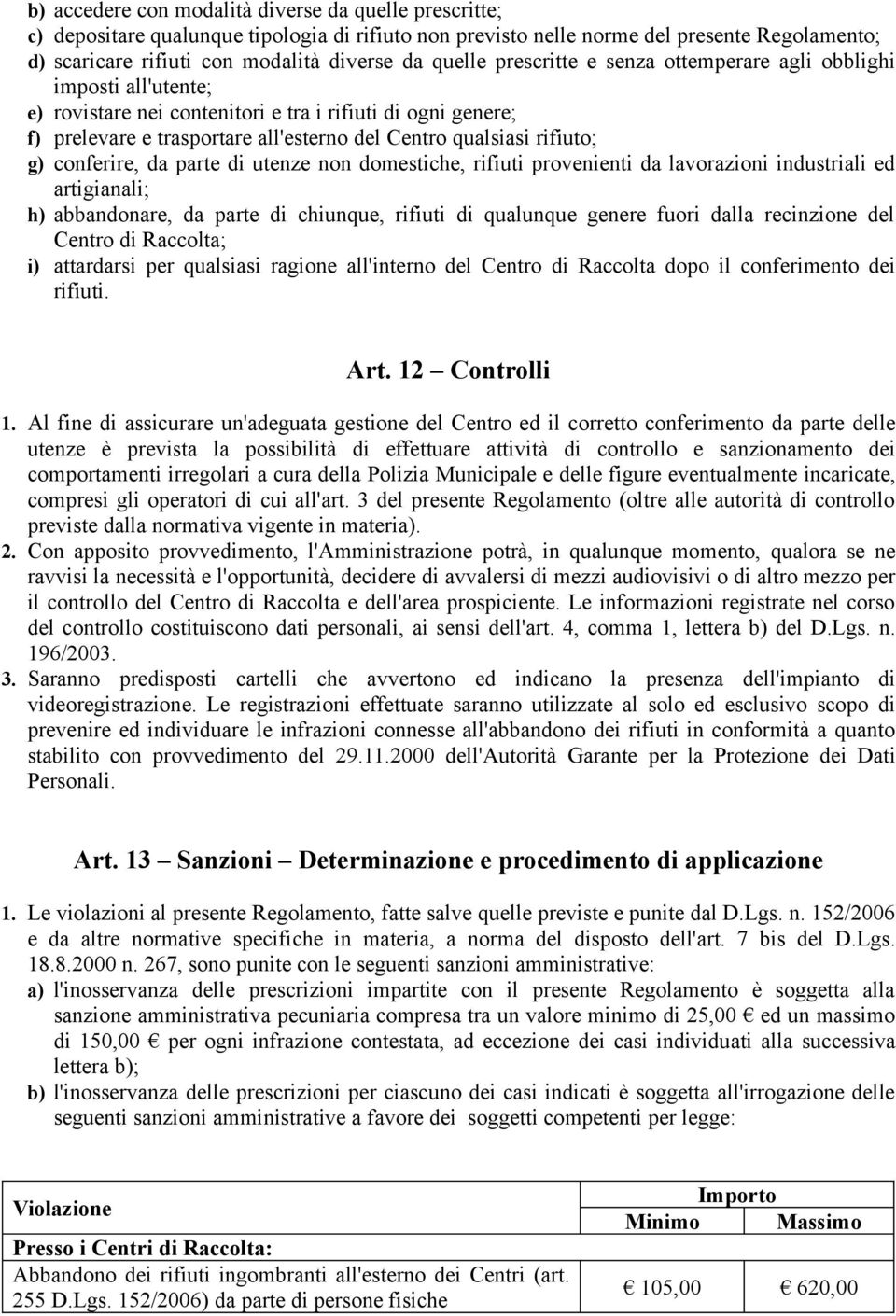 b) accedere con modalità diverse da quelle prescritte;
c) depositare qualunque tipologia di rifiuto non previsto nelle norme del presente Regolamento;
d) scaricare rifiuti con modalità diverse da quelle prescritte e senza ottemperare agli obblighi imposti all'utente;
e) rovistare nei contenitori e tra i rifiuti di ogni genere;
f) prelevare e trasportare all'esterno del Centro qualsiasi rifiuto;
g) conferire, da parte di utenze non domestiche, rifiuti provenienti da lavorazioni industriali ed artigianali;
h) abbandonare, da parte di chiunque, rifiuti di qualunque genere fuori dalla recinzione del Centro di Raccolta;
i) attardarsi per qualsiasi ragione all'interno del Centro di Raccolta dopo il conferimento dei rifiuti.

Art. 12 – Controlli

1. Al fine di assicurare un'adeguata gestione del Centro ed il corretto conferimento da parte delle utenze è prevista la possibilità di effettuare attività di controllo e sanzionamento dei comportamenti irregolari a cura della Polizia Municipale e delle figure eventualmente incaricate, compresi gli operatori di cui all'art. 3 del presente Regolamento (oltre alle autorità di controllo previste dalla normativa vigente in materia).
2. Con apposito provvedimento, l'Amministrazione potrà, in qualunque momento, qualora se ne ravvisi la necessità e l'opportunità, decidere di avvalersi di mezzi audiovisivi o di altro mezzo per il controllo del Centro di Raccolta e dell'area prospiciente. Le informazioni registrate nel corso del controllo costituiscono dati personali, ai sensi dell'art. 4, comma 1, lettera b) del D.Lgs. n. 196/2003.
3. Saranno predisposti cartelli che avvertono ed indicano la presenza dell'impianto di videoregistrazione. Le registrazioni effettuate saranno utilizzate al solo ed esclusivo scopo di prevenire ed individuare le infrazioni connesse all'abbandono dei rifiuti in conformità a quanto stabilito con provvedimento del 29.11.2000 dell'Autorità Garante per la Protezione dei Dati Personali.

Art. 13 – Sanzioni – Determinazione e procedimento di applicazione

1. Le violazioni al presente Regolamento, fatte salve quelle previste e punite dal D.Lgs. n. 152/2006 e da altre normative specifiche in materia, a norma del disposto dell'art. 7 bis del D.Lgs. 18.8.2000 n. 267, sono punite con le seguenti sanzioni amministrative:
a) l'inosservanza delle prescrizioni impartite con il presente Regolamento è soggetta alla sanzione amministrativa pecuniaria compresa tra un valore minimo di 25,00 € ed un massimo di 150,00 € per ogni infrazione contestata, ad eccezione dei casi individuati alla successiva lettera b);
b) l'inosservanza delle prescrizioni per ciascuno dei casi indicati è soggetta all'irrogazione delle seguenti sanzioni amministrative a favore dei soggetti competenti per legge:

| Violazione | Importo Minimo | Importo Massimo |
|---|---|---|
| Presso i Centri di Raccolta: | | |
| Abbandono dei rifiuti ingombranti all'esterno dei Centri (art. 255 D.Lgs. 152/2006) da parte di persone fisiche | € 105,00 | € 620,00 |